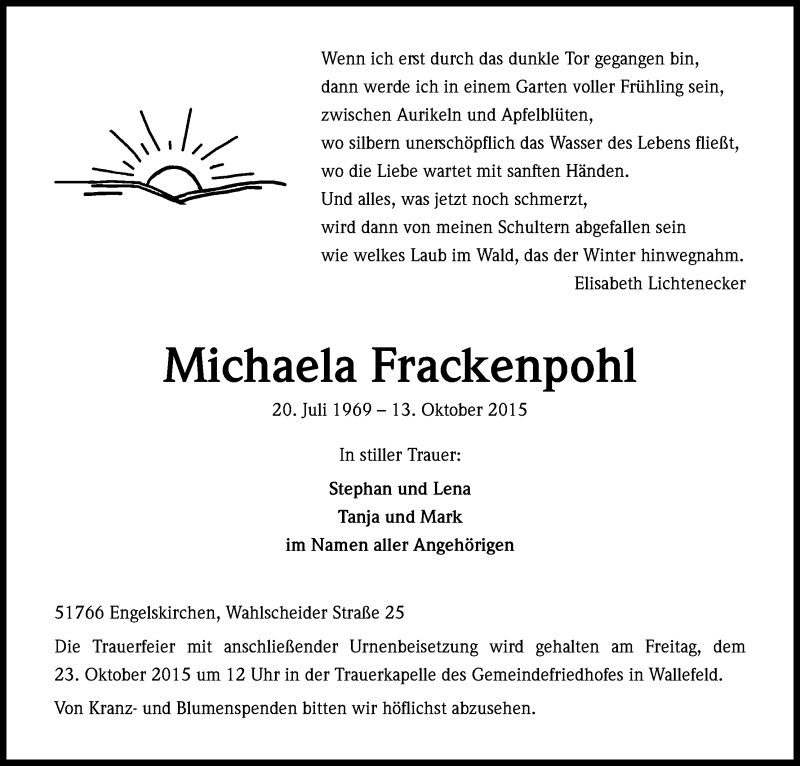 Wenn ich erst durch das dunkle Tor gegangen bin,
dann werde ich in einem Garten voller Frühling sein,
zwischen Aurikeln und Apfelblüten,
wo silbern unerschöpflich das Wasser des Lebens fließt,
wo die Liebe wartet mit sanften Händen.
Und alles, was jetzt noch schmerzt,
wird dann von meinen Schultern abgefallen sein
wie welkes Laub im Wald, das der Winter hinwegnahm.
Elisabeth Lichtenecker

Michaela Frackenpohl

20. Juli 1969 – 13. Oktober 2015

In stiller Trauer:

Stephan und Lena
Tanja und Mark
im Namen aller Angehörigen

51766 Engelskirchen, Wahlscheider Straße 25

Die Trauerfeier mit anschließender Urnenbeisetzung wird gehalten am Freitag, dem 23. Oktober 2015 um 12 Uhr in der Trauerkapelle des Gemeindefriedhofes in Wallefeld.

Von Kranz- und Blumenspenden bitten wir höflichst abzusehen.